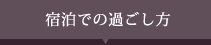 宿泊での過ごし方